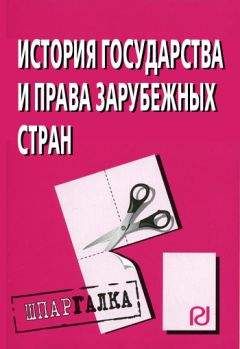 ИСТОРИЯ ГОСУДАРСТВА И ПРАВА ЗАРУБЕЖНЫХ СТРАН

ШПАРГАЛКА